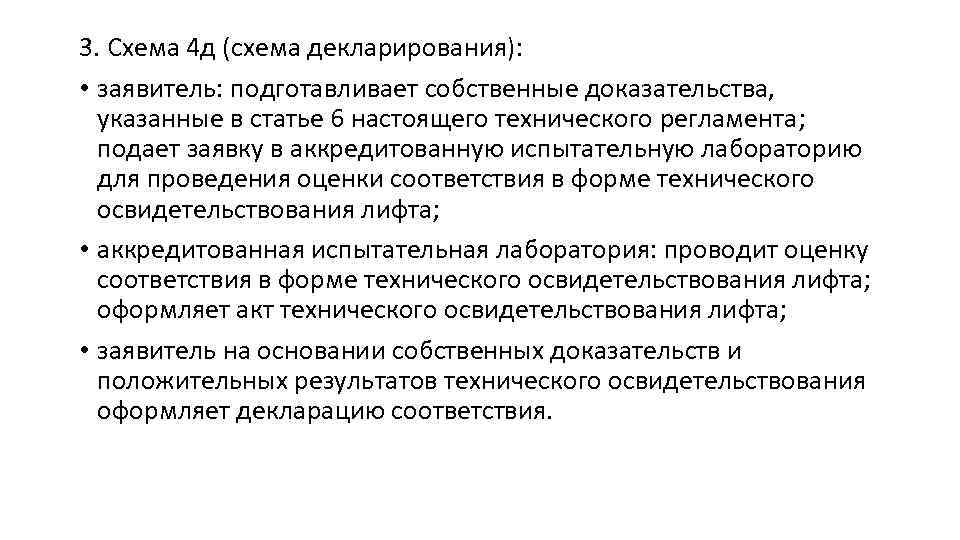 3. Схема 4д (схема декларирования):

• заявитель: подготавливает собственные доказательства, указанные в статье 6 настоящего технического регламента; подает заявку в аккредитованную испытательную лабораторию для проведения оценки соответствия в форме технического освидетельствования лифта;

• аккредитованная испытательная лаборатория: проводит оценку соответствия в форме технического освидетельствования лифта; оформляет акт технического освидетельствования лифта;

• заявитель на основании собственных доказательств и положительных результатов технического освидетельствования оформляет декларацию соответствия.